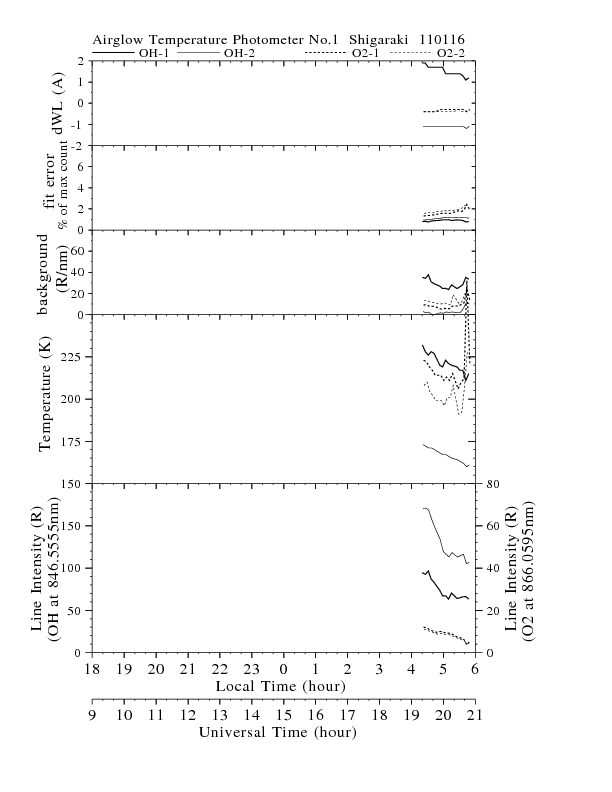 Airglow Temperature Photometer No.1 Shigaraki 110116

OH-1 OH-2 O2-1 O2-2

dWL (A)
2
1
0
-1
-2

fit error
% of max count
6
4
2
0

background
(R/nm)
60
40
20
0

Temperature (K)
225
200
175
150

Line Intensity (R)
(OH at 846.5555nm)
150
100
50
0

Line Intensity (R)
(O2 at 866.0595nm)
80
60
40
20
0

18 19 20 21 22 23 0 1 2 3 4 5 6
Local Time (hour)

9 10 11 12 13 14 15 16 17 18 19 20 21
Universal Time (hour)